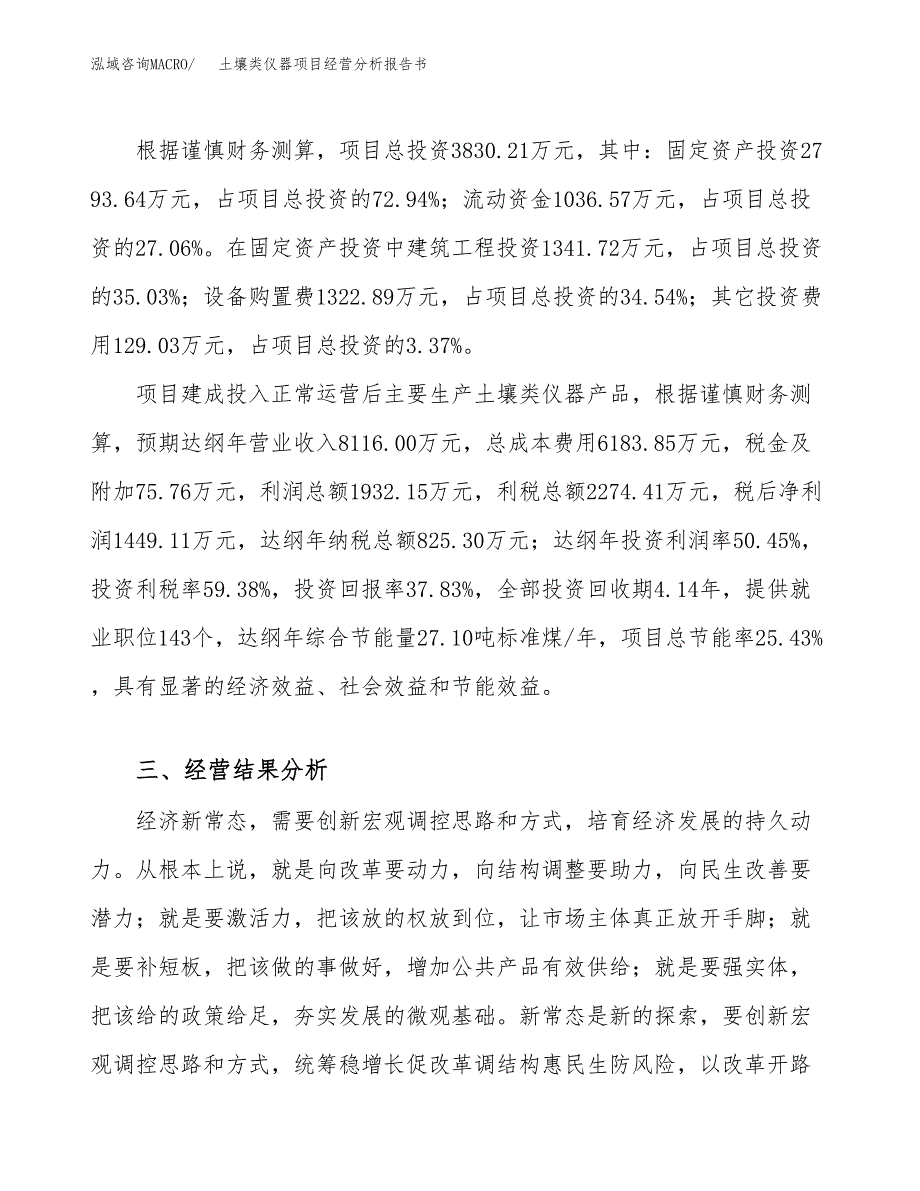 泓域咨询MACRO/　土壤类仪器项目经营分析报告书

根据谨慎财务测算，项目总投资3830.21万元，其中：固定资产投资2793.64万元，占项目总投资的72.94%；流动资金1036.57万元，占项目总投资的27.06%。在固定资产投资中建筑工程投资1341.72万元，占项目总投资的35.03%；设备购置费1322.89万元，占项目总投资的34.54%；其它投资费用129.03万元，占项目总投资的3.37%。

项目建成投入正常运营后主要生产土壤类仪器产品，根据谨慎财务测算，预期达纲年营业收入8116.00万元，总成本费用6183.85万元，税金及附加75.76万元，利润总额1932.15万元，利税总额2274.41万元，税后净利润1449.11万元，达纲年纳税总额825.30万元；达纲年投资利润率50.45%，投资利税率59.38%，投资回报率37.83%，全部投资回收期4.14年，提供就业职位143个，达纲年综合节能量27.10吨标准煤/年，项目总节能率25.43%，具有显著的经济效益、社会效益和节能效益。

三、经营结果分析

经济新常态，需要创新宏观调控思路和方式，培育经济发展的持久动力。从根本上说，就是向改革要动力，向结构调整要助力，向民生改善要潜力；就是要激活力，把该放的权放到位，让市场主体真正放开手脚；就是要补短板，把该做的事做好，增加公共产品有效供给；就是要强实体，把该给的政策给足，夯实发展的微观基础。新常态是新的探索，要创新宏观调控思路和方式，统筹稳增长促改革调结构惠民生防风险，以改革开路